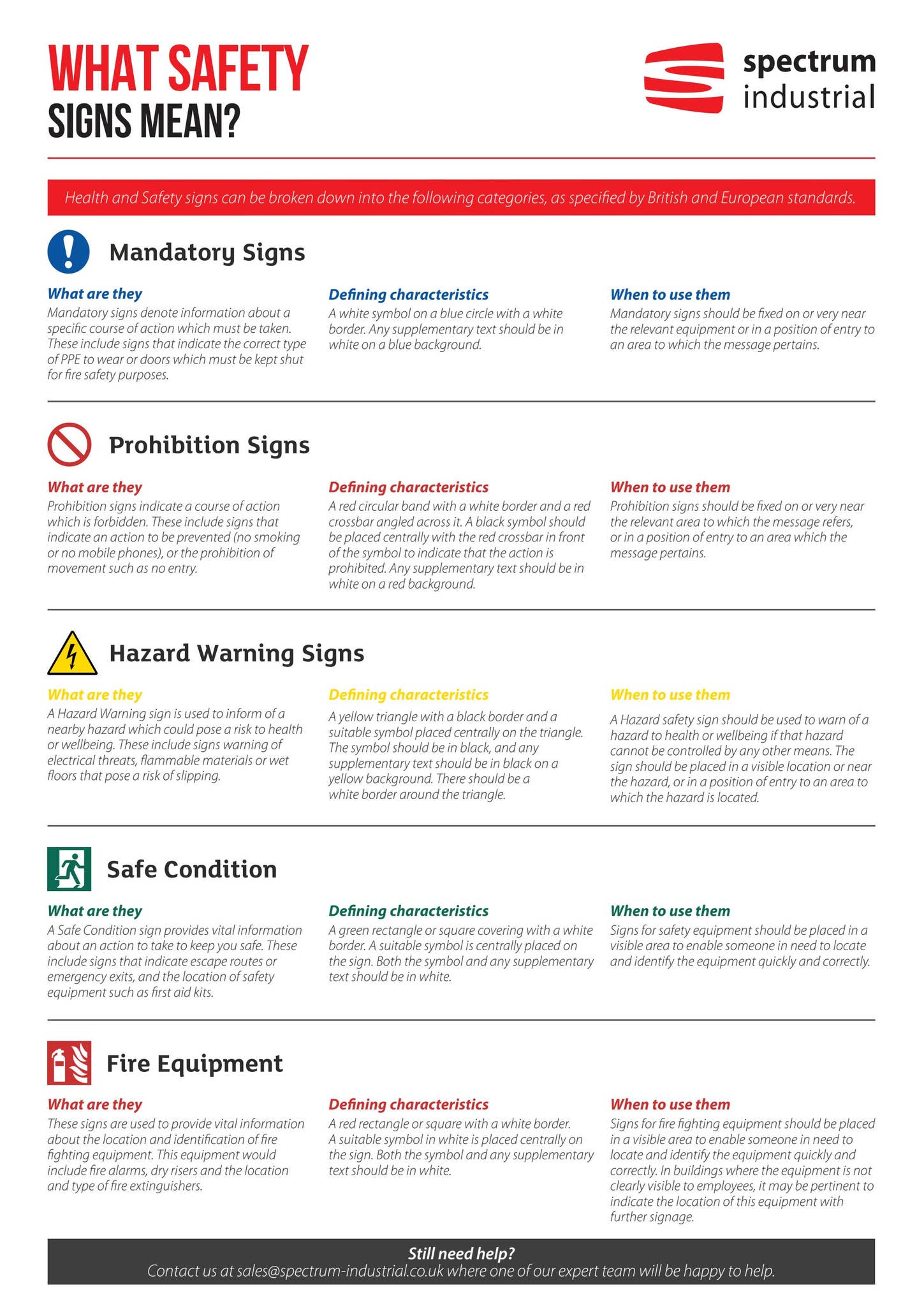 WHAT SAFETY SIGNS MEAN?

spectrum industrial

Health and Safety signs can be broken down into the following categories, as specified by British and European standards.

Mandatory Signs

What are they
Mandatory signs denote information about a specific course of action which must be taken. These include signs that indicate the correct type of PPE to wear or doors which must be kept shut for fire safety purposes.

Defining characteristics
A white symbol on a blue circle with a white border. Any supplementary text should be in white on a blue background.

When to use them
Mandatory signs should be fixed on or very near the relevant equipment or in a position of entry to an area to which the message pertains.

Prohibition Signs

What are they
Prohibition signs indicate a course of action which is forbidden. These include signs that indicate an action to be prevented (no smoking or no mobile phones), or the prohibition of movement such as no entry.

Defining characteristics
A red circular band with a white border and a red crossbar angled across it. A black symbol should be placed centrally with the red crossbar in front of the symbol to indicate that the action is prohibited. Any supplementary text should be in white on a red background.

When to use them
Prohibition signs should be fixed on or very near the relevant area to which the message refers, or in a position of entry to an area which the message pertains.

Hazard Warning Signs

What are they
A Hazard Warning sign is used to inform of a nearby hazard which could pose a risk to health or wellbeing. These include signs warning of electrical threats, flammable materials or wet floors that pose a risk of slipping.

Defining characteristics
A yellow triangle with a black border and a suitable symbol placed centrally on the triangle. The symbol should be in black, and any supplementary text should be in black on a yellow background. There should be a white border around the triangle.

When to use them
A Hazard safety sign should be used to warn of a hazard to health or wellbeing if that hazard cannot be controlled by any other means. The sign should be placed in a visible location or near the hazard, or in a position of entry to an area to which the hazard is located.

Safe Condition

What are they
A Safe Condition sign provides vital information about an action to take to keep you safe. These include signs that indicate escape routes or emergency exits, and the location of safety equipment such as first aid kits.

Defining characteristics
A green rectangle or square covering with a white border. A suitable symbol is centrally placed on the sign. Both the symbol and any supplementary text should be in white.

When to use them
Signs for safety equipment should be placed in a visible area to enable someone in need to locate and identify the equipment quickly and correctly.

Fire Equipment

What are they
These signs are used to provide vital information about the location and identification of fire fighting equipment. This equipment would include fire alarms, dry risers and the location and type of fire extinguishers.

Defining characteristics
A red rectangle or square with a white border. A suitable symbol in white is placed centrally on the sign. Both the symbol and any supplementary text should be in white.

When to use them
Signs for fire fighting equipment should be placed in a visible area to enable someone in need to locate and identify the equipment quickly and correctly. In buildings where the equipment is not clearly visible to employees, it may be pertinent to indicate the location of this equipment with further signage.

Still need help?
Contact us at sales@spectrum-industrial.co.uk where one of our expert team will be happy to help.